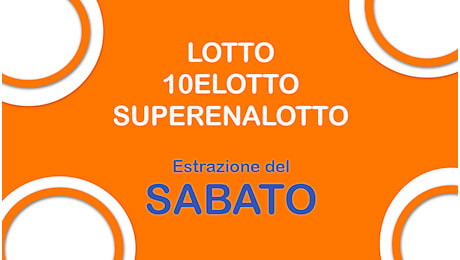 LOTTO
10ELOTTO
SUPERENALOTTO

Estrazione del
SABATO